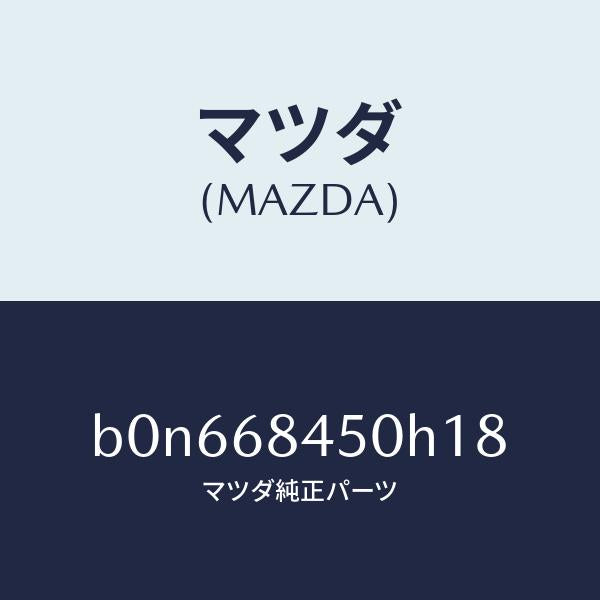 マツダ
(MAZDA)

b0n668450h18
マツダ純正パーツ